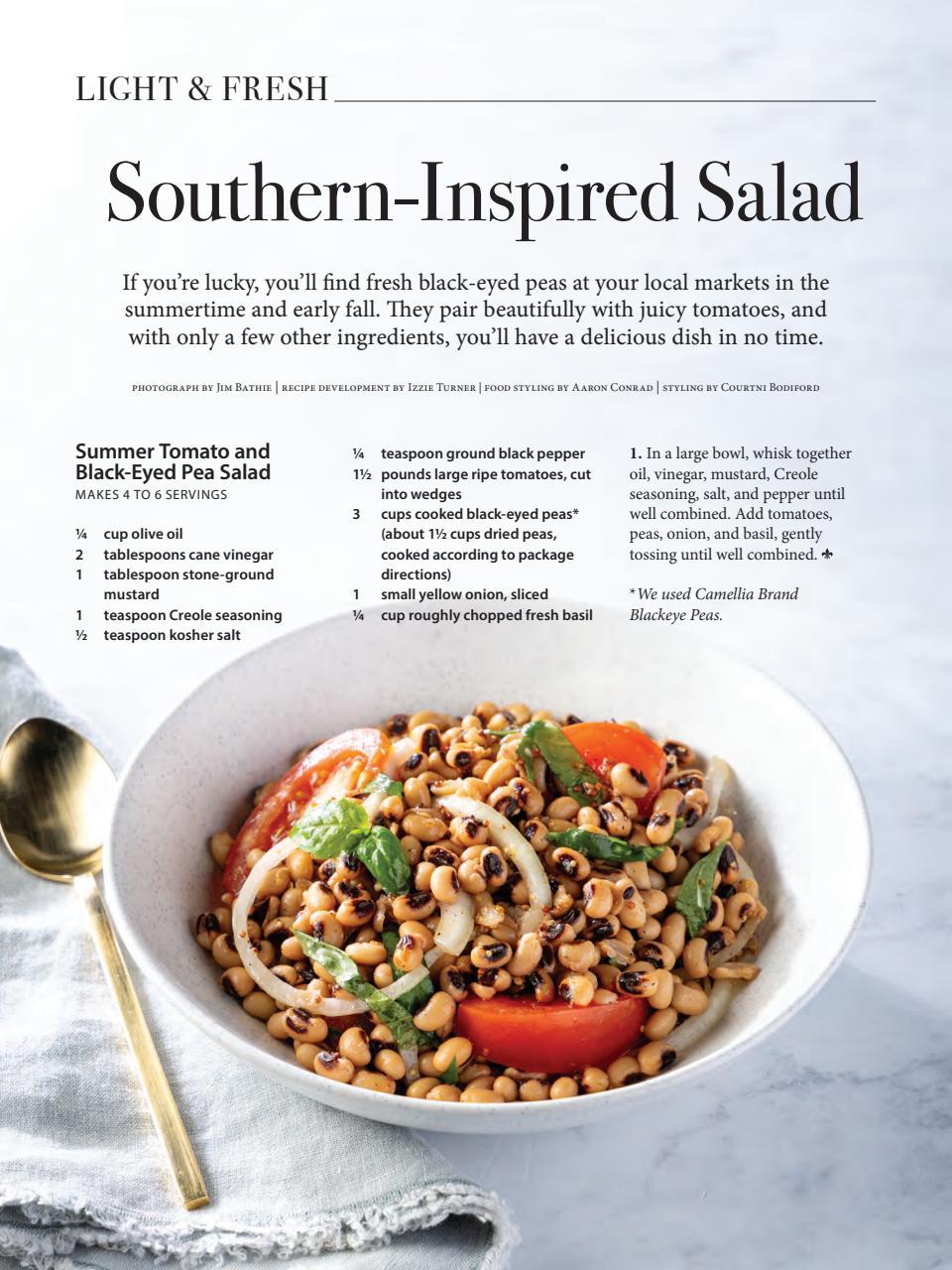 LIGHT & FRESH

Southern-Inspired Salad

If you're lucky, you'll find fresh black-eyed peas at your local markets in the summertime and early fall. They pair beautifully with juicy tomatoes, and with only a few other ingredients, you'll have a delicious dish in no time.

PHOTOGRAPH BY JIM BATHIE | RECIPE DEVELOPMENT BY IZZIE TURNER | FOOD STYLING BY AARON CONRAD | STYLING BY COURTNI BODIFORD

Summer Tomato and Black-Eyed Pea Salad
MAKES 4 TO 6 SERVINGS

¼ cup olive oil
2 tablespoons cane vinegar
1 tablespoon stone-ground mustard
1 teaspoon Creole seasoning
½ teaspoon kosher salt
¼ teaspoon ground black pepper
1½ pounds large ripe tomatoes, cut into wedges
3 cups cooked black-eyed peas* (about 1½ cups dried peas, cooked according to package directions)
1 small yellow onion, sliced
¼ cup roughly chopped fresh basil

1. In a large bowl, whisk together oil, vinegar, mustard, Creole seasoning, salt, and pepper until well combined. Add tomatoes, peas, onion, and basil, gently tossing until well combined.

*We used Camellia Brand Blackeye Peas.